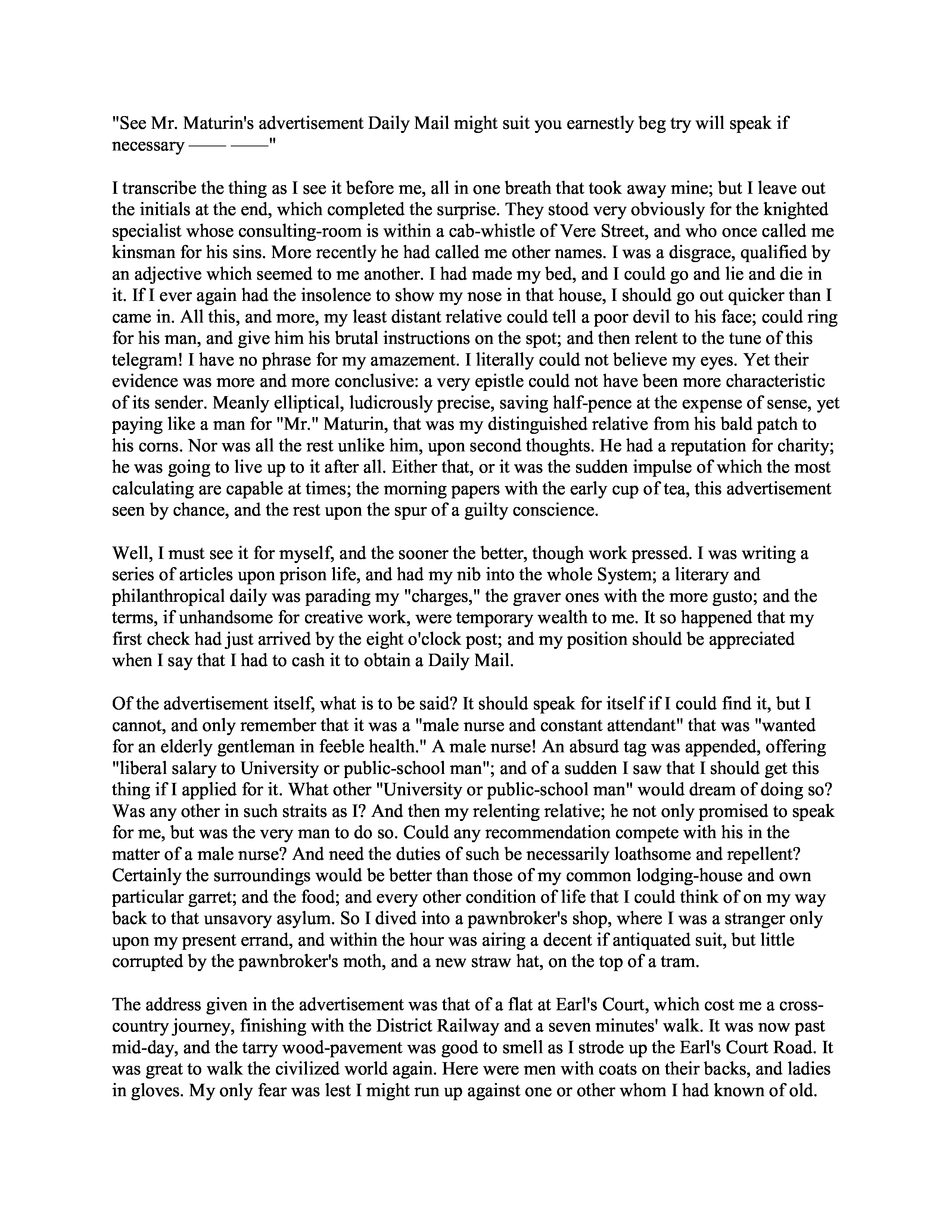 "See Mr. Maturin's advertisement Daily Mail might suit you earnestly beg try will speak if necessary —— ——"

I transcribe the thing as I see it before me, all in one breath that took away mine; but I leave out the initials at the end, which completed the surprise. They stood very obviously for the knighted specialist whose consulting-room is within a cab-whistle of Vere Street, and who once called me kinsman for his sins. More recently he had called me other names. I was a disgrace, qualified by an adjective which seemed to me another. I had made my bed, and I could go and lie and die in it. If I ever again had the insolence to show my nose in that house, I should go out quicker than I came in. All this, and more, my least distant relative could tell a poor devil to his face; could ring for his man, and give him his brutal instructions on the spot; and then relent to the tune of this telegram! I have no phrase for my amazement. I literally could not believe my eyes. Yet their evidence was more and more conclusive: a very epistle could not have been more characteristic of its sender. Meanly elliptical, ludicrously precise, saving half-pence at the expense of sense, yet paying like a man for "Mr." Maturin, that was my distinguished relative from his bald patch to his corns. Nor was all the rest unlike him, upon second thoughts. He had a reputation for charity; he was going to live up to it after all. Either that, or it was the sudden impulse of which the most calculating are capable at times; the morning papers with the early cup of tea, this advertisement seen by chance, and the rest upon the spur of a guilty conscience.

Well, I must see it for myself, and the sooner the better, though work pressed. I was writing a series of articles upon prison life, and had my nib into the whole System; a literary and philanthropical daily was parading my "charges," the graver ones with the more gusto; and the terms, if unhandsome for creative work, were temporary wealth to me. It so happened that my first check had just arrived by the eight o'clock post; and my position should be appreciated when I say that I had to cash it to obtain a Daily Mail.

Of the advertisement itself, what is to be said? It should speak for itself if I could find it, but I cannot, and only remember that it was a "male nurse and constant attendant" that was "wanted for an elderly gentleman in feeble health." A male nurse! An absurd tag was appended, offering "liberal salary to University or public-school man"; and of a sudden I saw that I should get this thing if I applied for it. What other "University or public-school man" would dream of doing so? Was any other in such straits as I? And then my relenting relative; he not only promised to speak for me, but was the very man to do so. Could any recommendation compete with his in the matter of a male nurse? And need the duties of such be necessarily loathsome and repellent? Certainly the surroundings would be better than those of my common lodging-house and own particular garret; and the food; and every other condition of life that I could think of on my way back to that unsavory asylum. So I dived into a pawnbroker's shop, where I was a stranger only upon my present errand, and within the hour was airing a decent if antiquated suit, but little corrupted by the pawnbroker's moth, and a new straw hat, on the top of a tram.

The address given in the advertisement was that of a flat at Earl's Court, which cost me a cross-country journey, finishing with the District Railway and a seven minutes' walk. It was now past mid-day, and the tarry wood-pavement was good to smell as I strode up the Earl's Court Road. It was great to walk the civilized world again. Here were men with coats on their backs, and ladies in gloves. My only fear was lest I might run up against one or other whom I had known of old.